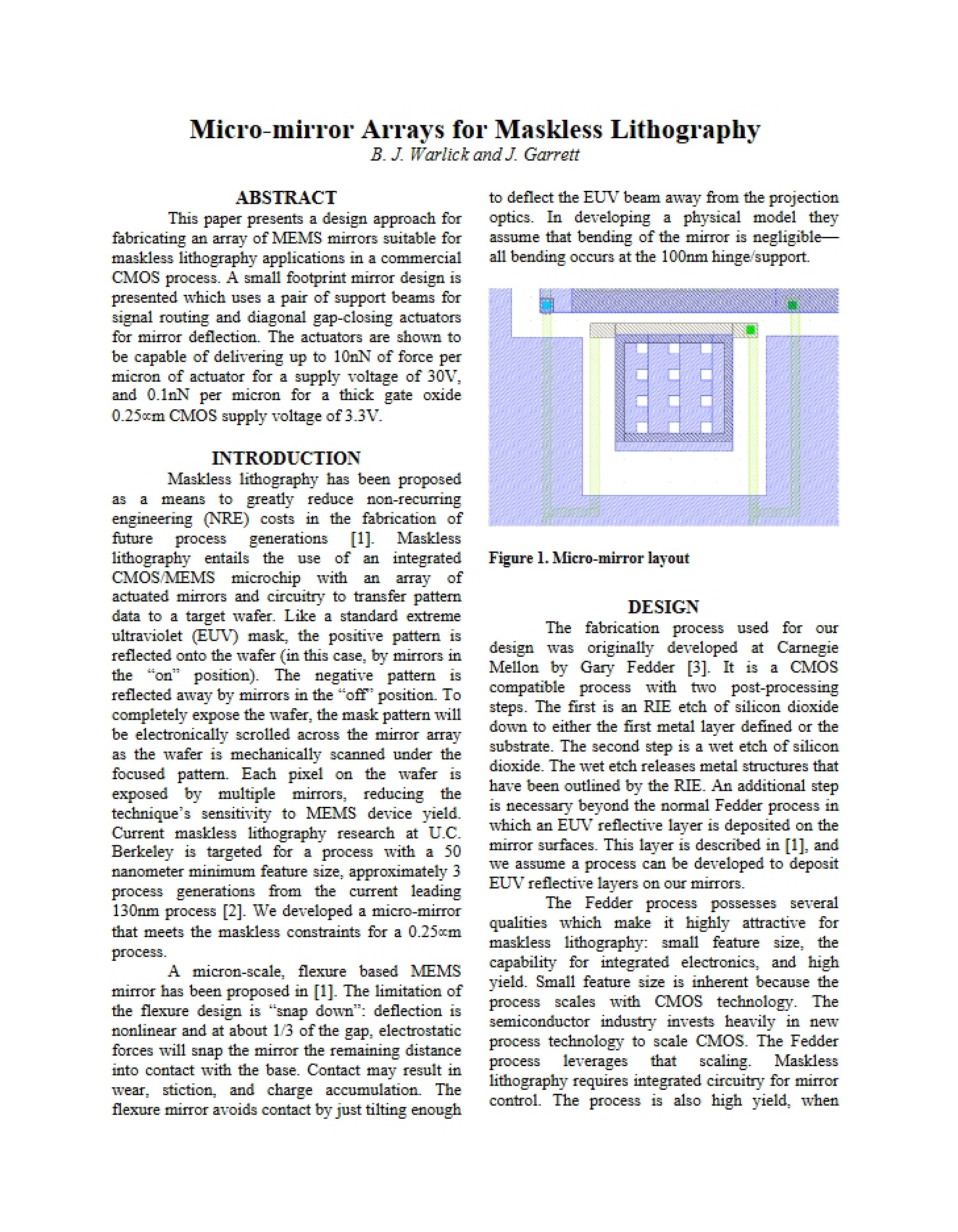 Micro-mirror Arrays for Maskless Lithography
B. J. Warlick and J. Garrett

ABSTRACT

This paper presents a design approach for fabricating an array of MEMS mirrors suitable for maskless lithography applications in a commercial CMOS process. A small footprint mirror design is presented which uses a pair of support beams for signal routing and diagonal gap-closing actuators for mirror deflection. The actuators are shown to be capable of delivering up to 10nN of force per micron of actuator for a supply voltage of 30V, and 0.1nN per micron for a thick gate oxide 0.25∝m CMOS supply voltage of 3.3V.

INTRODUCTION

Maskless lithography has been proposed as a means to greatly reduce non-recurring engineering (NRE) costs in the fabrication of future process generations [1]. Maskless lithography entails the use of an integrated CMOS/MEMS microchip with an array of actuated mirrors and circuitry to transfer pattern data to a target wafer. Like a standard extreme ultraviolet (EUV) mask, the positive pattern is reflected onto the wafer (in this case, by mirrors in the "on" position). The negative pattern is reflected away by mirrors in the "off" position. To completely expose the wafer, the mask pattern will be electronically scrolled across the mirror array as the wafer is mechanically scanned under the focused pattern. Each pixel on the wafer is exposed by multiple mirrors, reducing the technique's sensitivity to MEMS device yield. Current maskless lithography research at U.C. Berkeley is targeted for a process with a 50 nanometer minimum feature size, approximately 3 process generations from the current leading 130nm process [2]. We developed a micro-mirror that meets the maskless constraints for a 0.25∝m process.

A micron-scale, flexure based MEMS mirror has been proposed in [1]. The limitation of the flexure design is "snap down": deflection is nonlinear and at about 1/3 of the gap, electrostatic forces will snap the mirror the remaining distance into contact with the base. Contact may result in wear, stiction, and charge accumulation. The flexure mirror avoids contact by just tilting enough to deflect the EUV beam away from the projection optics. In developing a physical model they assume that bending of the mirror is negligible—all bending occurs at the 100nm hinge/support.

Figure 1. Micro-mirror layout

DESIGN

The fabrication process used for our design was originally developed at Carnegie Mellon by Gary Fedder [3]. It is a CMOS compatible process with two post-processing steps. The first is an RIE etch of silicon dioxide down to either the first metal layer defined or the substrate. The second step is a wet etch of silicon dioxide. The wet etch releases metal structures that have been outlined by the RIE. An additional step is necessary beyond the normal Fedder process in which an EUV reflective layer is deposited on the mirror surfaces. This layer is described in [1], and we assume a process can be developed to deposit EUV reflective layers on our mirrors.

The Fedder process possesses several qualities which make it highly attractive for maskless lithography: small feature size, the capability for integrated electronics, and high yield. Small feature size is inherent because the process scales with CMOS technology. The semiconductor industry invests heavily in new process technology to scale CMOS. The Fedder process leverages that scaling. Maskless lithography requires integrated circuitry for mirror control. The process is also high yield, when